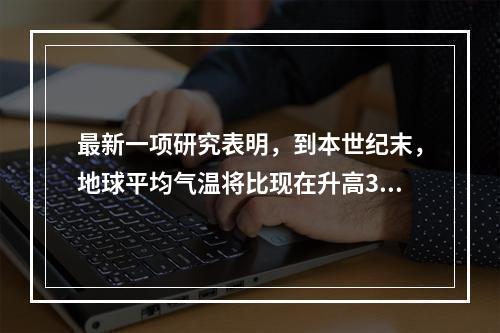 最新一项研究表明，到本世纪末，地球平均气温将比现在升高3...